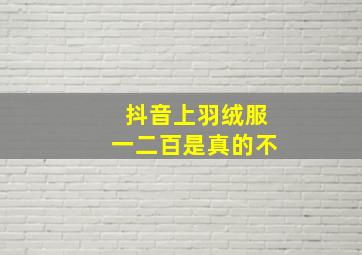 抖音上羽绒服
一二百是真的不